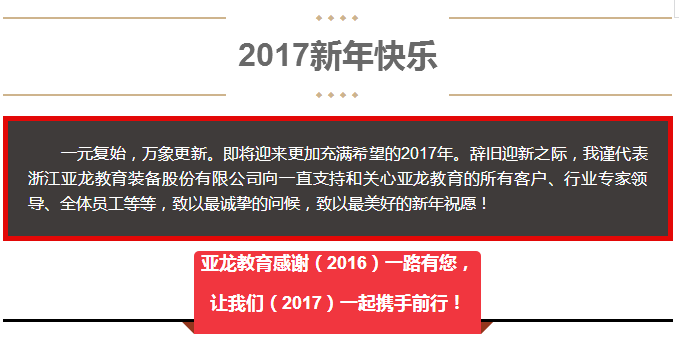 2017新年快乐

一元复始，万象更新。即将迎来更加充满希望的2017年。辞旧迎新之际，我谨代表浙江亚龙教育装备股份有限公司向一直支持和关心亚龙教育的所有客户、行业专家领导、全体员工等等，致以最诚挚的问候，致以最美好的新年祝愿！

亚龙教育感谢（2016）一路有您，

让我们（2017）一起携手前行！